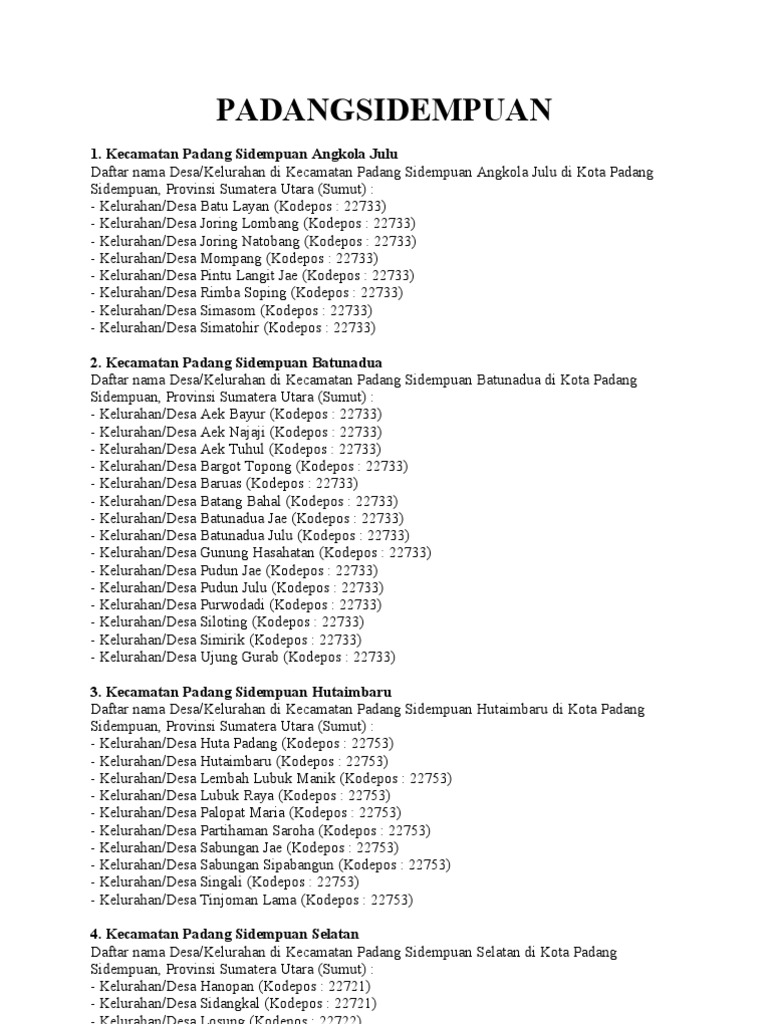 PADANGSIDEMPUAN

1. Kecamatan Padang Sidempuan Angkola Julu
Daftar nama Desa/Kelurahan di Kecamatan Padang Sidempuan Angkola Julu di Kota Padang Sidempuan, Provinsi Sumatera Utara (Sumut) :
- Kelurahan/Desa Batu Layan (Kodepos : 22733)
- Kelurahan/Desa Joring Lombang (Kodepos : 22733)
- Kelurahan/Desa Joring Natobang (Kodepos : 22733)
- Kelurahan/Desa Mompang (Kodepos : 22733)
- Kelurahan/Desa Pintu Langit Jae (Kodepos : 22733)
- Kelurahan/Desa Rimba Soping (Kodepos : 22733)
- Kelurahan/Desa Simasom (Kodepos : 22733)
- Kelurahan/Desa Simatohir (Kodepos : 22733)

2. Kecamatan Padang Sidempuan Batunadua
Daftar nama Desa/Kelurahan di Kecamatan Padang Sidempuan Batunadua di Kota Padang Sidempuan, Provinsi Sumatera Utara (Sumut) :
- Kelurahan/Desa Aek Bayur (Kodepos : 22733)
- Kelurahan/Desa Aek Najaji (Kodepos : 22733)
- Kelurahan/Desa Aek Tuhul (Kodepos : 22733)
- Kelurahan/Desa Bargot Topong (Kodepos : 22733)
- Kelurahan/Desa Baruas (Kodepos : 22733)
- Kelurahan/Desa Batang Bahal (Kodepos : 22733)
- Kelurahan/Desa Batunadua Jae (Kodepos : 22733)
- Kelurahan/Desa Batunadua Julu (Kodepos : 22733)
- Kelurahan/Desa Gunung Hasahatan (Kodepos : 22733)
- Kelurahan/Desa Pudun Jae (Kodepos : 22733)
- Kelurahan/Desa Pudun Julu (Kodepos : 22733)
- Kelurahan/Desa Purwodadi (Kodepos : 22733)
- Kelurahan/Desa Siloting (Kodepos : 22733)
- Kelurahan/Desa Simirik (Kodepos : 22733)
- Kelurahan/Desa Ujung Gurab (Kodepos : 22733)

3. Kecamatan Padang Sidempuan Hutaimbaru
Daftar nama Desa/Kelurahan di Kecamatan Padang Sidempuan Hutaimbaru di Kota Padang Sidempuan, Provinsi Sumatera Utara (Sumut) :
- Kelurahan/Desa Huta Padang (Kodepos : 22753)
- Kelurahan/Desa Hutaimbaru (Kodepos : 22753)
- Kelurahan/Desa Lembah Lubuk Manik (Kodepos : 22753)
- Kelurahan/Desa Lubuk Raya (Kodepos : 22753)
- Kelurahan/Desa Palopat Maria (Kodepos : 22753)
- Kelurahan/Desa Partihaman Saroha (Kodepos : 22753)
- Kelurahan/Desa Sabungan Jae (Kodepos : 22753)
- Kelurahan/Desa Sabungan Sipabangun (Kodepos : 22753)
- Kelurahan/Desa Singali (Kodepos : 22753)
- Kelurahan/Desa Tinjoman Lama (Kodepos : 22753)

4. Kecamatan Padang Sidempuan Selatan
Daftar nama Desa/Kelurahan di Kecamatan Padang Sidempuan Selatan di Kota Padang Sidempuan, Provinsi Sumatera Utara (Sumut) :
- Kelurahan/Desa Hanopan (Kodepos : 22721)
- Kelurahan/Desa Sidangkal (Kodepos : 22721)
- Kelurahan/Desa Losung (Kodepos : 22722)